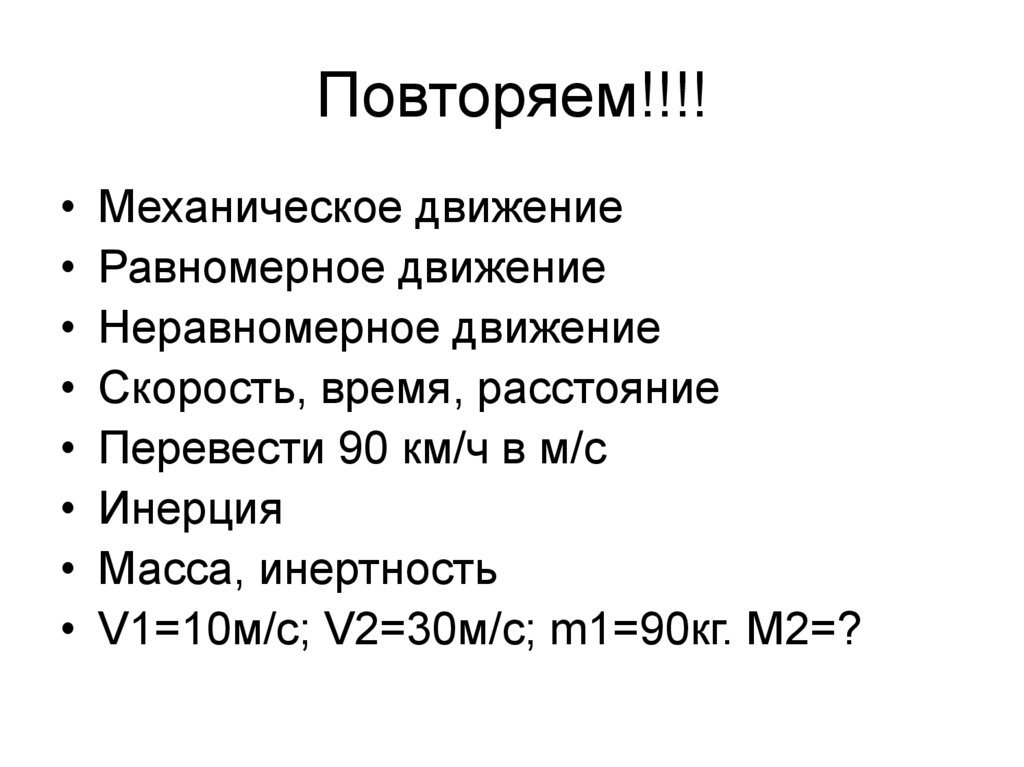 Повторяем!!!!

• Механическое движение
• Равномерное движение
• Неравномерное движение
• Скорость, время, расстояние
• Перевести 90 км/ч в м/с
• Инерция
• Масса, инертность
• V1=10м/с; V2=30м/с; m1=90кг. M2=?